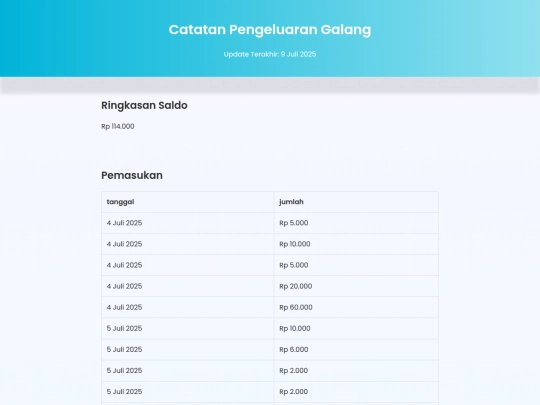 Catatan Pengeluaran Galang

Update Terakhir: 9 Juli 2025

Ringkasan Saldo

Rp 114.000

Pemasukan

| tanggal | jumlah |
|---|---|
| 4 Juli 2025 | Rp 5.000 |
| 4 Juli 2025 | Rp 10.000 |
| 4 Juli 2025 | Rp 5.000 |
| 4 Juli 2025 | Rp 20.000 |
| 4 Juli 2025 | Rp 60.000 |
| 5 Juli 2025 | Rp 10.000 |
| 5 Juli 2025 | Rp 6.000 |
| 5 Juli 2025 | Rp 2.000 |
| 5 Juli 2025 | Rp 2.000 |